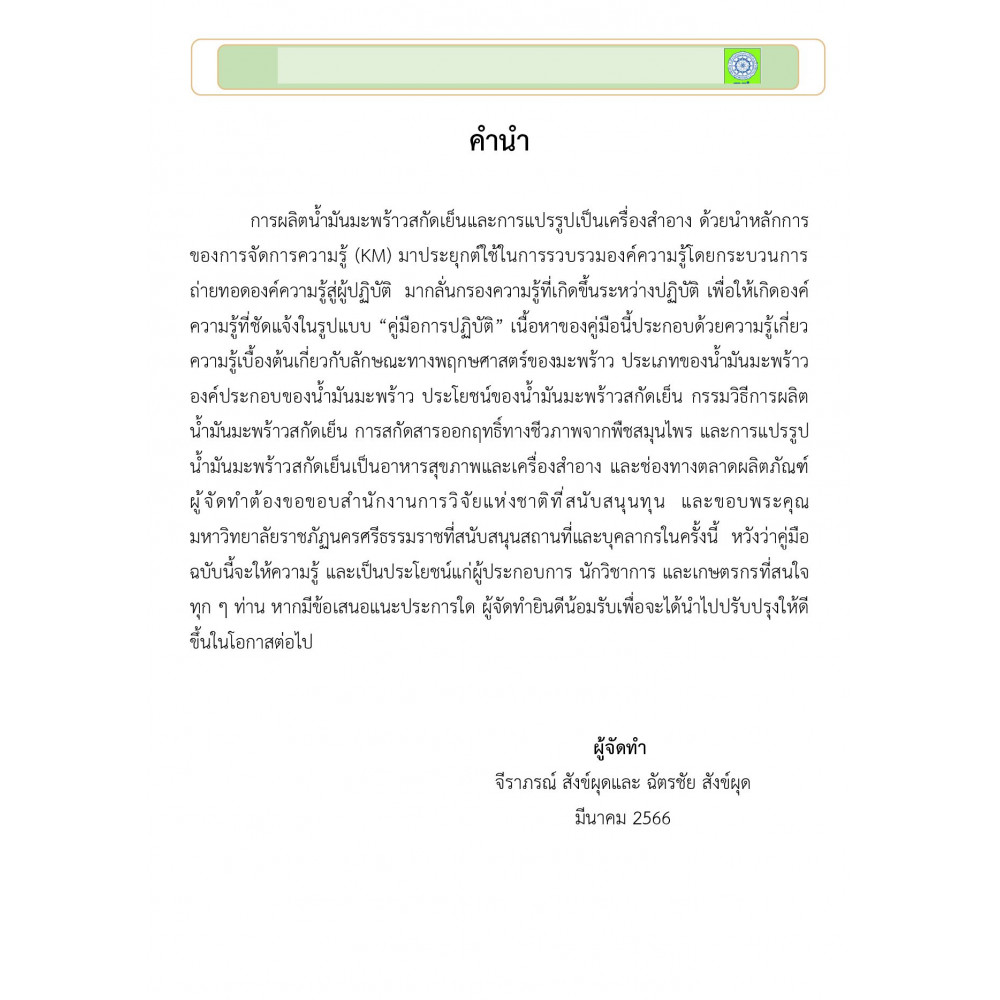 คำนำ

การผลิตน้ำมันมะพร้าวสกัดเย็นและการแปรรูปเป็นเครื่องสำอาง ด้วยนำหลักการของการจัดการความรู้ (KM) มาประยุกต์ใช้ในการรวบรวมองค์ความรู้โดยกระบวนการถ่ายทอดองค์ความรู้สู่ผู้ปฏิบัติ มากลั่นกรองความรู้ที่เกิดขึ้นระหว่างปฏิบัติ เพื่อให้เกิดองค์ความรู้ที่ชัดแจ้งในรูปแบบ "คู่มือการปฏิบัติ" เนื้อหาของคู่มือนี้ประกอบด้วยความรู้เกี่ยวความรู้เบื้องต้นเกี่ยวกับลักษณะทางพฤกษศาสตร์ของมะพร้าว ประเภทของน้ำมันมะพร้าว องค์ประกอบของน้ำมันมะพร้าว ประโยชน์ของน้ำมันมะพร้าวสกัดเย็น กรรมวิธีการผลิตน้ำมันมะพร้าวสกัดเย็น การสกัดสารออกฤทธิ์ทางชีวภาพจากพืชสมุนไพร และการแปรรูปน้ำมันมะพร้าวสกัดเย็นเป็นอาหารสุขภาพและเครื่องสำอาง และช่องทางตลาดผลิตภัณฑ์ ผู้จัดทำต้องขอขอบสำนักงานการวิจัยแห่งชาติที่สนับสนุนทุน และขอบพระคุณมหาวิทยาลัยราชภัฏนครศรีธรรมราชที่สนับสนุนสถานที่และบุคลากรในครั้งนี้ หวังว่าคู่มือฉบับนี้จะให้ความรู้ และเป็นประโยชน์แก่ผู้ประกอบการ นักวิชาการ และเกษตรกรที่สนใจทุก ๆ ท่าน หากมีข้อเสนอแนะประการใด ผู้จัดทำยินดีน้อมรับเพื่อจะได้นำไปปรับปรุงให้ดีขึ้นในโอกาสต่อไป

ผู้จัดทำ
จีราภรณ์ สังข์ผุดและ ฉัตรชัย สังข์ผุด
มีนาคม 2566